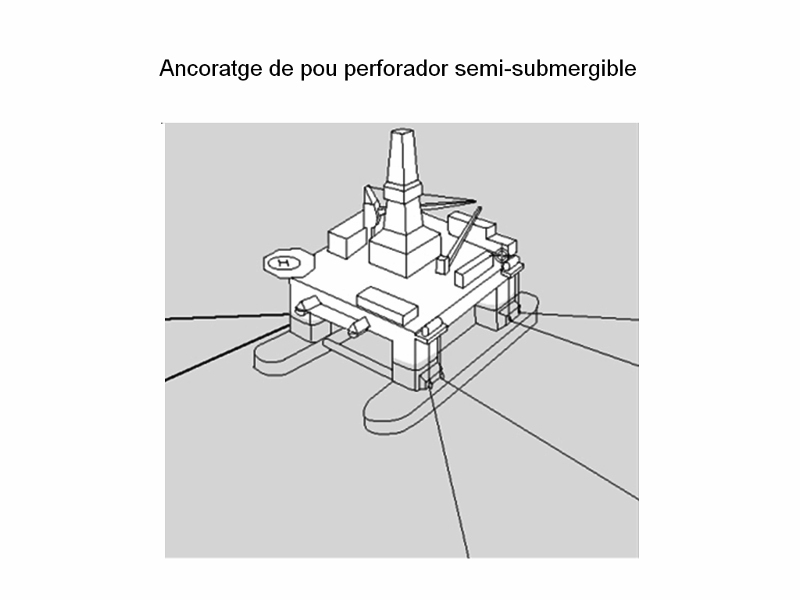 Ancoratge de pou perforador semi-submergible

H